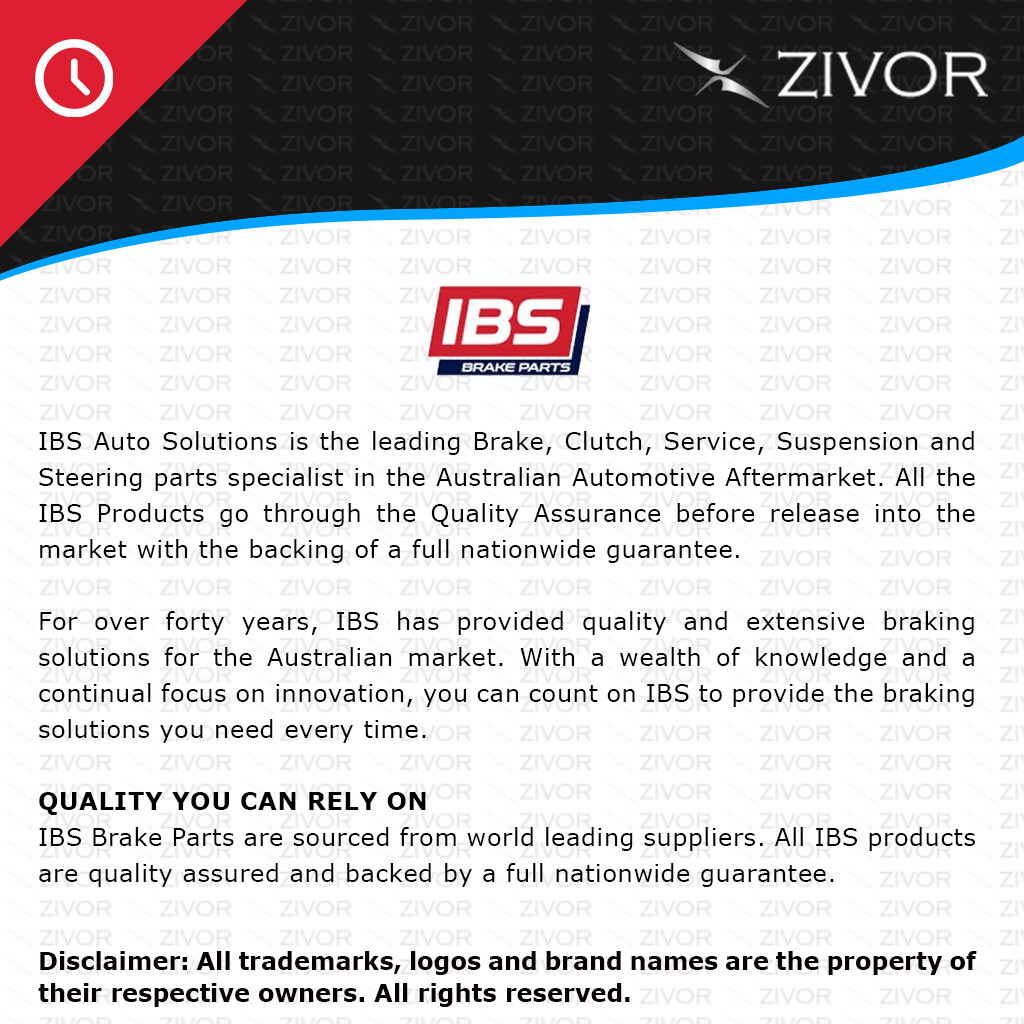 ZIVOR

IBS
BRAKE PARTS

IBS Auto Solutions is the leading Brake, Clutch, Service, Suspension and Steering parts specialist in the Australian Automotive Aftermarket. All the IBS Products go through the Quality Assurance before release into the market with the backing of a full nationwide guarantee.

For over forty years, IBS has provided quality and extensive braking solutions for the Australian market. With a wealth of knowledge and a continual focus on innovation, you can count on IBS to provide the braking solutions you need every time.

QUALITY YOU CAN RELY ON
IBS Brake Parts are sourced from world leading suppliers. All IBS products are quality assured and backed by a full nationwide guarantee.

Disclaimer: All trademarks, logos and brand names are the property of their respective owners. All rights reserved.